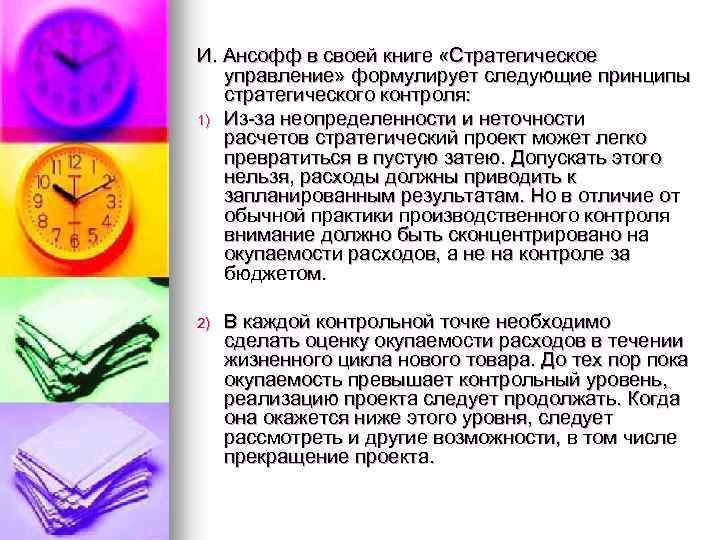 И. Ансофф в своей книге «Стратегическое управление» формулирует следующие принципы стратегического контроля:

1) Из-за неопределенности и неточности расчетов стратегический проект может легко превратиться в пустую затею. Допускать этого нельзя, расходы должны приводить к запланированным результатам. Но в отличие от обычной практики производственного контроля внимание должно быть сконцентрировано на окупаемости расходов, а не на контроле за бюджетом.

2) В каждой контрольной точке необходимо сделать оценку окупаемости расходов в течении жизненного цикла нового товара. До тех пор пока окупаемость превышает контрольный уровень, реализацию проекта следует продолжать. Когда она окажется ниже этого уровня, следует рассмотреть и другие возможности, в том числе прекращение проекта.